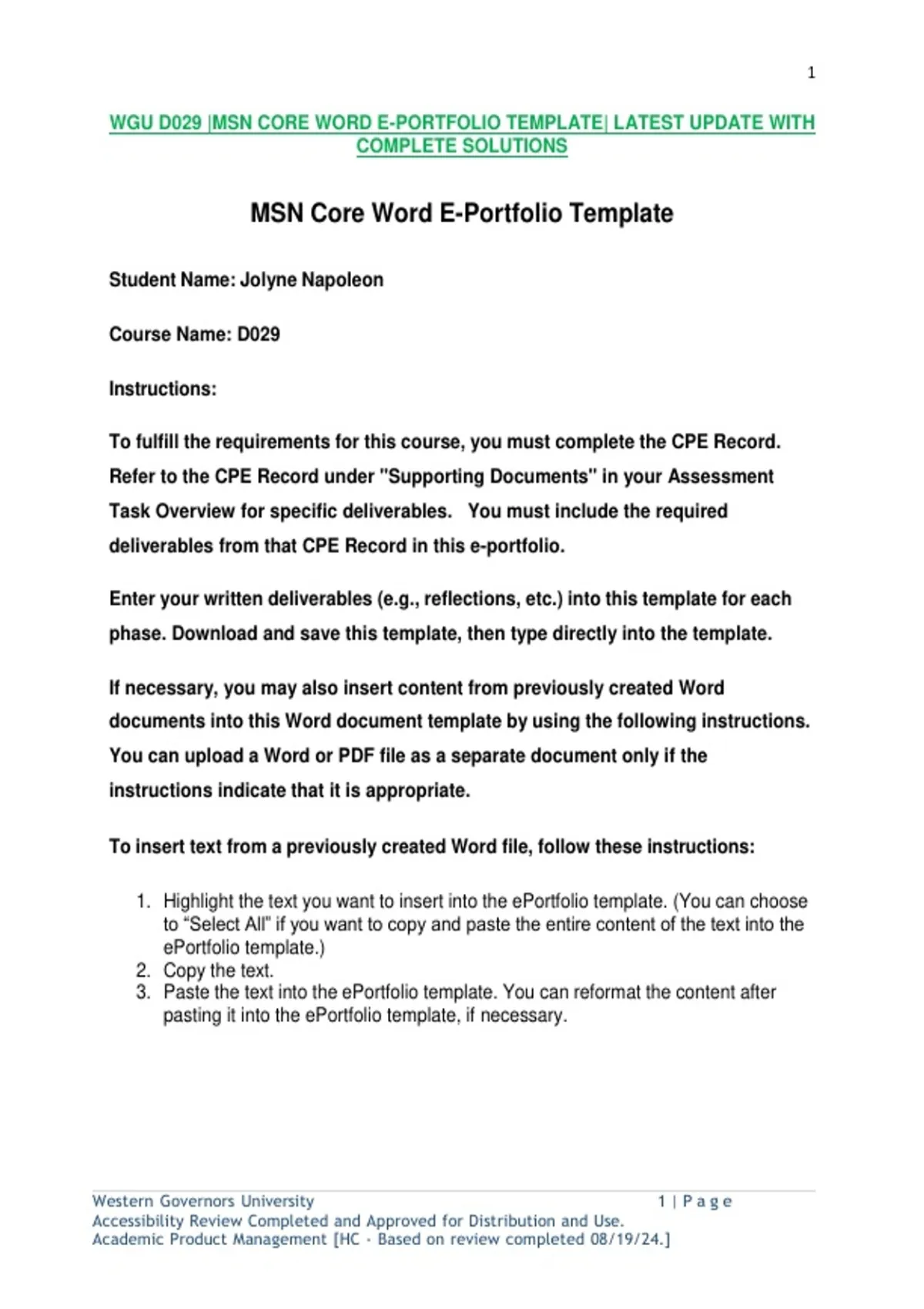 1

WGU D029 |MSN CORE WORD E-PORTFOLIO TEMPLATE| LATEST UPDATE WITH COMPLETE SOLUTIONS

MSN Core Word E-Portfolio Template

Student Name: Jolyne Napoleon

Course Name: D029

Instructions:

To fulfill the requirements for this course, you must complete the CPE Record. Refer to the CPE Record under "Supporting Documents" in your Assessment Task Overview for specific deliverables. You must include the required deliverables from that CPE Record in this e-portfolio.

Enter your written deliverables (e.g., reflections, etc.) into this template for each phase. Download and save this template, then type directly into the template.

If necessary, you may also insert content from previously created Word documents into this Word document template by using the following instructions. You can upload a Word or PDF file as a separate document only if the instructions indicate that it is appropriate.

To insert text from a previously created Word file, follow these instructions:

1. Highlight the text you want to insert into the ePortfolio template. (You can choose to “Select All" if you want to copy and paste the entire content of the text into the ePortfolio template.)
2. Copy the text.
3. Paste the text into the ePortfolio template. You can reformat the content after pasting it into the ePortfolio template, if necessary.

Western Governors University
1 | P a g e
Accessibility Review Completed and Approved for Distribution and Use.
Academic Product Management [HC - Based on review completed 08/19/24.]